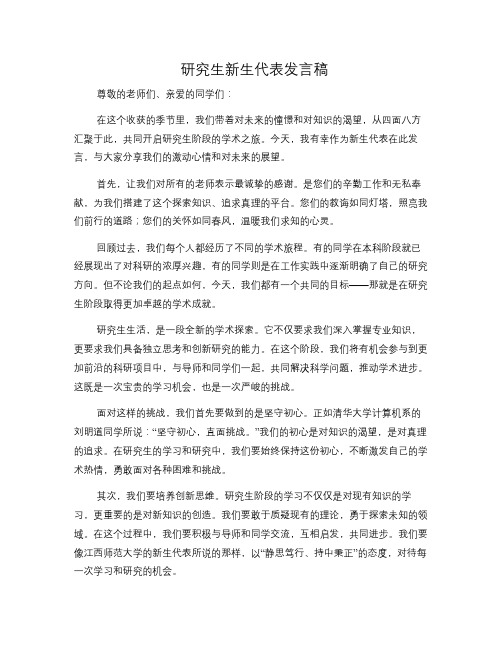 研究生新生代表发言稿

尊敬的老师们、亲爱的同学们：

在这个收获的季节里，我们带着对未来的憧憬和对知识的渴望，从四面八方汇聚于此，共同开启研究生阶段的学术之旅。今天，我有幸作为新生代表在此发言，与大家分享我们的激动心情和对未来的展望。

首先，让我们对所有的老师表示最诚挚的感谢。是您们的辛勤工作和无私奉献，为我们搭建了这个探索知识、追求真理的平台。您们的教诲如同灯塔，照亮我们前行的道路；您们的关怀如同春风，温暖我们求知的心灵。

回顾过去，我们每个人都经历了不同的学术旅程。有的同学在本科阶段就已经展现出了对科研的浓厚兴趣，有的同学则是在工作实践中逐渐明确了自己的研究方向。但不论我们的起点如何，今天，我们都有一个共同的目标——那就是在研究生阶段取得更加卓越的学术成就。

研究生生活，是一段全新的学术探索。它不仅要求我们深入掌握专业知识，更要求我们具备独立思考和创新研究的能力。在这个阶段，我们将有机会参与到更加前沿的科研项目中，与导师和同学们一起，共同解决科学问题，推动学术进步。这既是一次宝贵的学习机会，也是一次严峻的挑战。

面对这样的挑战，我们首先要做到的是坚守初心。正如清华大学计算机系的刘明道同学所说：“坚守初心，直面挑战。”我们的初心是对知识的渴望，是对真理的追求。在研究生的学习和研究中，我们要始终保持这份初心，不断激发自己的学术热情，勇敢面对各种困难和挑战。

其次，我们要培养创新思维。研究生阶段的学习不仅仅是对现有知识的学习，更重要的是对新知识的创造。我们要敢于质疑现有的理论，勇于探索未知的领域。在这个过程中，我们要积极与导师和同学交流，互相启发，共同进步。我们要像江西师范大学的新生代表所说的那样，以“静思笃行、持中秉正”的态度，对待每一次学习和研究的机会。